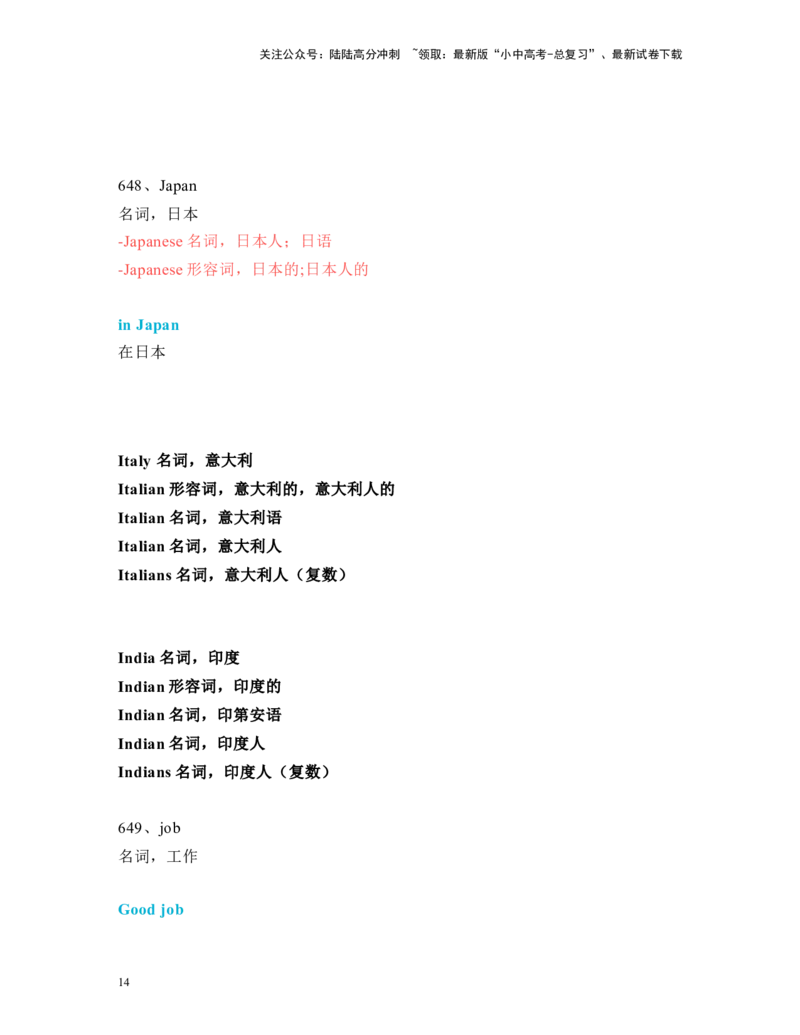 关注公众号：陆陆高分冲刺 ~领取：最新版“小中高考-总复习”、最新试卷下载

648、Japan
名词，日本
-Japanese 名词，日本人；日语
-Japanese 形容词，日本的;日本人的

in Japan
在日本

Italy 名词，意大利
Italian 形容词，意大利的，意大利人的
Italian 名词，意大利语
Italian 名词，意大利人
Italians 名词，意大利人（复数）

India 名词，印度
Indian 形容词，印度的
Indian 名词，印第安语
Indian 名词，印度人
Indians 名词，印度人（复数）

649、job
名词，工作

Good job

14